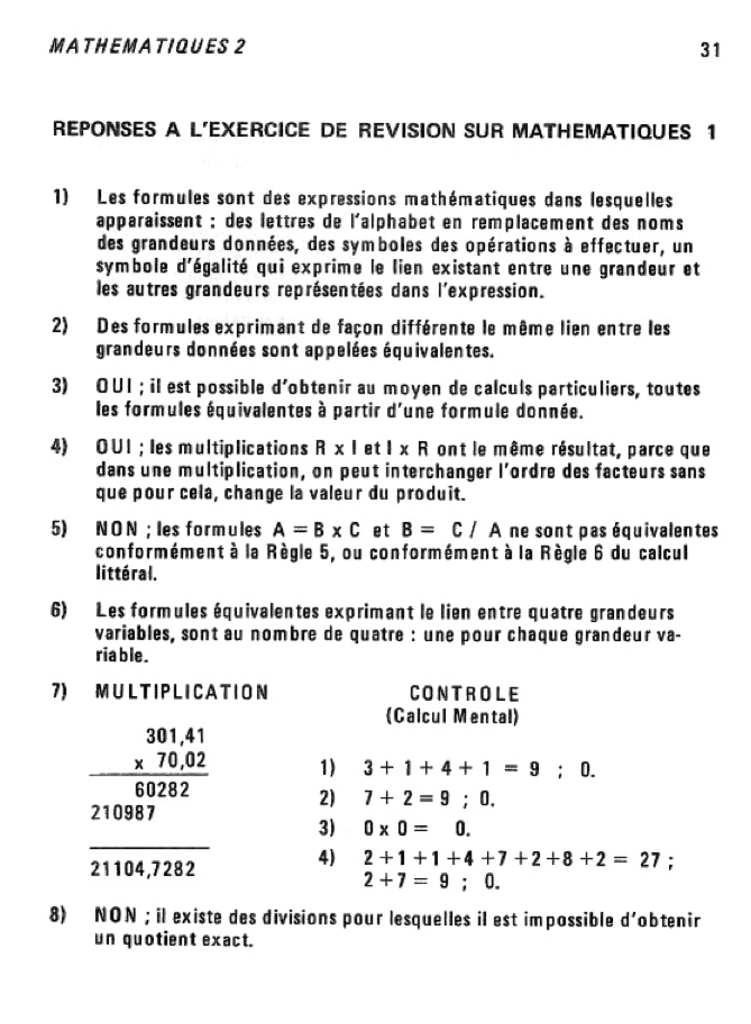 MATHEMATIQUES 2

31

REPONSES A L'EXERCICE DE REVISION SUR MATHEMATIQUES 1

1) Les formules sont des expressions mathématiques dans lesquelles apparaissent : des lettres de l'alphabet en remplacement des noms des grandeurs données, des symboles des opérations à effectuer, un symbole d'égalité qui exprime le lien existant entre une grandeur et les autres grandeurs représentées dans l'expression.

2) Des formules exprimant de façon différente le même lien entre les grandeurs données sont appelées équivalentes.

3) OUI ; il est possible d'obtenir au moyen de calculs particuliers, toutes les formules équivalentes à partir d'une formule donnée.

4) OUI ; les multiplications R x I et I x R ont le même résultat, parce que dans une multiplication, on peut interchanger l'ordre des facteurs sans que pour cela, change la valeur du produit.

5) NON ; les formules A = B x C et B = C / A ne sont pas équivalentes conformément à la Règle 5, ou conformément à la Règle 6 du calcul littéral.

6) Les formules équivalentes exprimant le lien entre quatre grandeurs variables, sont au nombre de quatre : une pour chaque grandeur variable.

7) MULTIPLICATION

301,41
x 70,02
60282
210987
21104,7282

CONTROLE
(Calcul Mental)

1) 3 + 1 + 4 + 1 = 9 ; 0.
2) 7 + 2 = 9 ; 0.
3) 0 x 0 = 0.
4) 2 + 1 + 1 + 4 + 7 + 2 + 8 + 2 = 27 ; 2 + 7 = 9 ; 0.

8) NON ; il existe des divisions pour lesquelles il est impossible d'obtenir un quotient exact.